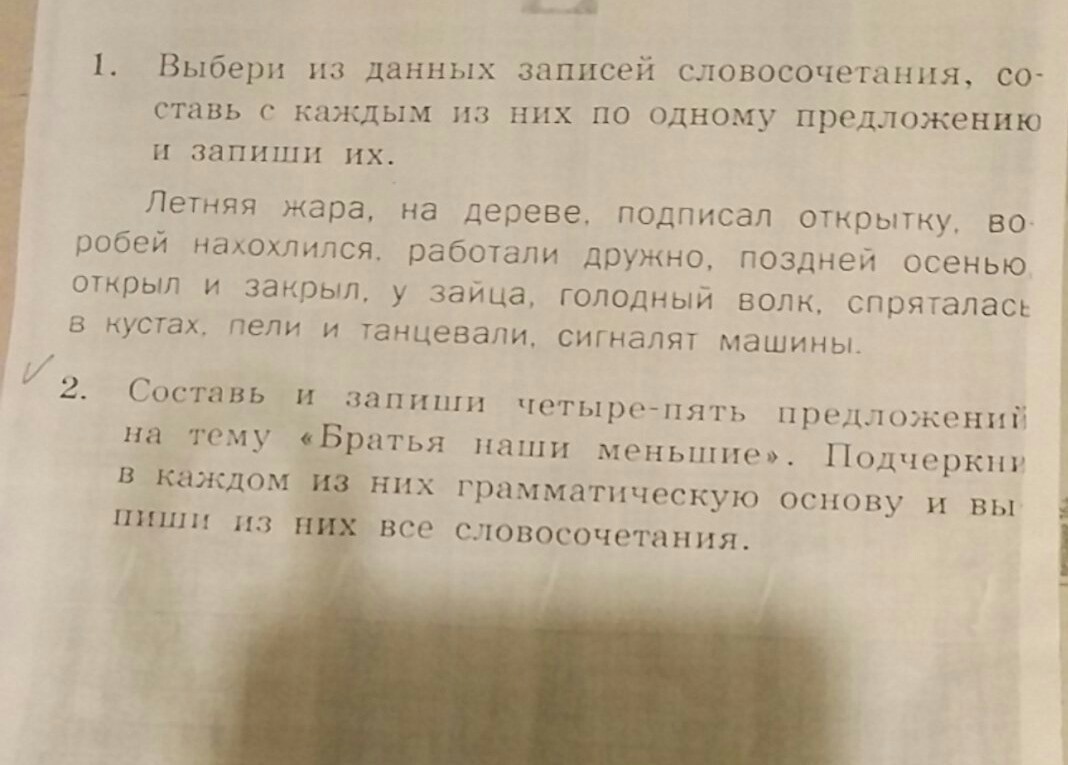 1. Выбери из данных записей словосочетания, составь с каждым из них по одному предложению и запиши их.

Летняя жара, на дереве, подписал открытку, воробей нахохлился, работали дружно, поздней осенью, открыл и закрыл, у зайца, голодный волк, спряталась в кустах, пели и танцевали, сигналят машины.

✓ 2. Составь и запиши четыре-пять предложений на тему «Братья наши меньшие». Подчеркни в каждом из них грамматическую основу и выпиши из них все словосочетания.